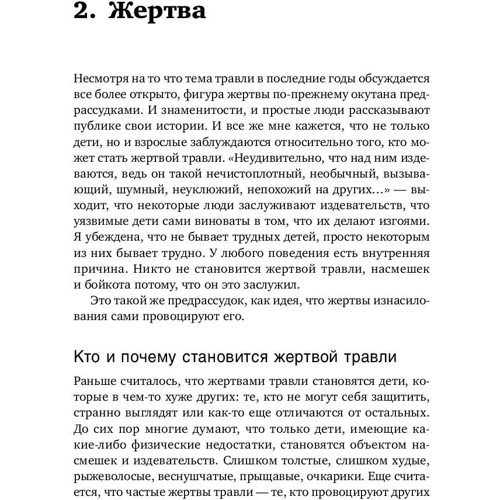 2. Жертва

Несмотря на то что тема травли в последние годы обсуждается все более открыто, фигура жертвы по-прежнему окутана предрассудками. И знаменитости, и простые люди рассказывают публике свои истории. И все же мне кажется, что не только дети, но и взрослые заблуждаются относительно того, кто может стать жертвой травли. «Неудивительно, что над ним издеваются, ведь он такой нечистоплотный, необычный, вызывающий, шумный, неуклюжий, непохожий на других…» — выходит, что некоторые люди заслуживают издевательств, что уязвимые дети сами виноваты в том, что их делают изгоями. Я убеждена, что не бывает трудных детей, просто некоторым из них бывает трудно. У любого поведения есть внутренняя причина. Никто не становится жертвой травли, насмешек и бойкота потому, что он это заслужил.

Это такой же предрассудок, как идея, что жертвы изнасилования сами провоцируют его.

Кто и почему становится жертвой травли

Раньше считалось, что жертвами травли становятся дети, которые в чем-то хуже других: те, кто не могут себя защитить, странно выглядят или как-то еще отличаются от остальных. До сих пор многие думают, что только дети, имеющие какие-либо физические недостатки, становятся объектом насмешек и издевательств. Слишком толстые, слишком худые, рыжеволосые, веснушчатые, прыщавые, очкарики. Еще считается, что частые жертвы травли — те, кто провоцируют других